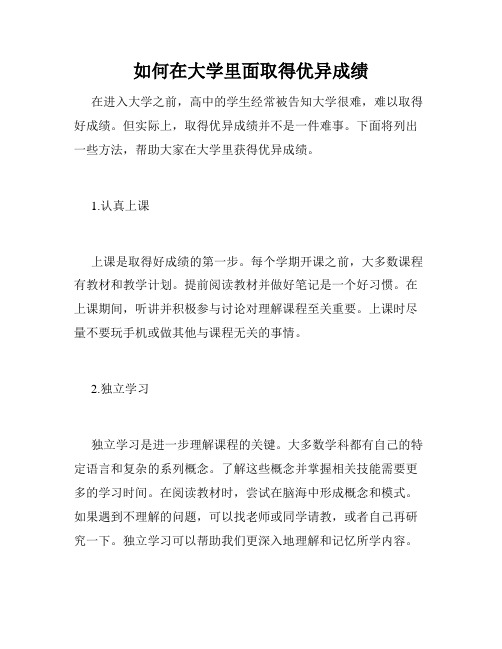 如何在大学里面取得优异成绩

在进入大学之前，高中的学生经常被告知大学很难，难以取得好成绩。但实际上，取得优异成绩并不是一件难事。下面将列出一些方法，帮助大家在大学里获得优异成绩。

1.认真上课

上课是取得好成绩的第一步。每个学期开课之前，大多数课程有教材和教学计划。提前阅读教材并做好笔记是一个好习惯。在上课期间，听讲并积极参与讨论对理解课程至关重要。上课时尽量不要玩手机或做其他与课程无关的事情。

2.独立学习

独立学习是进一步理解课程的关键。大多数学科都有自己的特定语言和复杂的系列概念。了解这些概念并掌握相关技能需要更多的学习时间。在阅读教材时，尝试在脑海中形成概念和模式。如果遇到不理解的问题，可以找老师或同学请教，或者自己再研究一下。独立学习可以帮助我们更深入地理解和记忆所学内容。